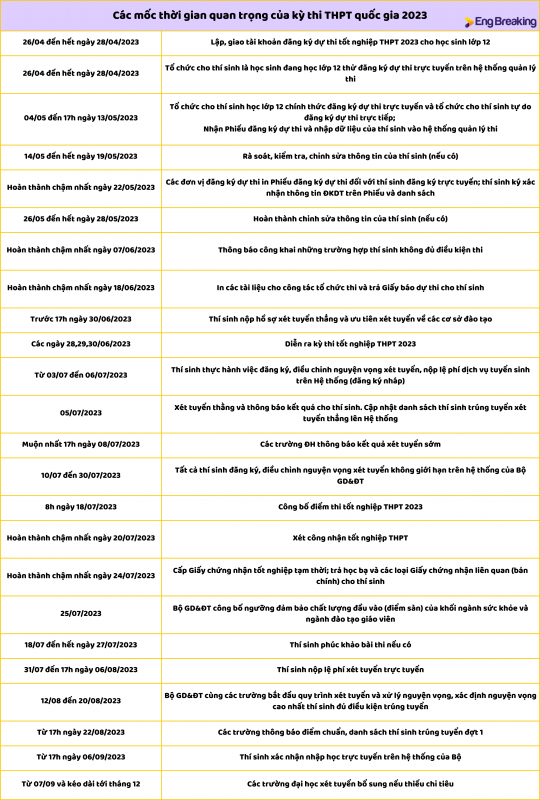 Các mốc thời gian quan trọng của kỳ thi THPT quốc gia 2023

Eng Breaking

| | |
|---|---|
| 26/04 đến hết ngày 28/04/2023 | Lập, giao tài khoản đăng ký dự thi tốt nghiệp THPT 2023 cho học sinh lớp 12 |
| 26/04 đến hết ngày 28/04/2023 | Tổ chức cho thí sinh là học sinh đang học lớp 12 thử đăng ký dự thi trực tuyến trên hệ thống quản lý thi |
| 04/05 đến 17h ngày 13/05/2023 | Tổ chức cho thí sinh học lớp 12 chính thức đăng ký dự thi trực tuyến và tổ chức cho thí sinh tự do đăng ký dự thi trực tiếp; Nhận Phiếu đăng ký dự thi và nhập dữ liệu của thí sinh vào hệ thống quản lý thi |
| 14/05 đến hết ngày 19/05/2023 | Rà soát, kiểm tra, chỉnh sửa thông tin của thí sinh (nếu có) |
| Hoàn thành chậm nhất ngày 22/05/2023 | Các đơn vị đăng ký dự thi in Phiếu đăng ký dự thi đối với thí sinh đăng ký trực tuyến; thí sinh ký xác nhận thông tin ĐKDT trên Phiếu và danh sách |
| 26/05 đến hết ngày 28/05/2023 | Hoàn thành chỉnh sửa thông tin của thí sinh (nếu có) |
| Hoàn thành chậm nhất ngày 07/06/2023 | Thông báo công khai những trường hợp thí sinh không đủ điều kiện thi |
| Hoàn thành chậm nhất ngày 18/06/2023 | In các tài liệu cho công tác tổ chức thi và trả Giấy báo dự thi cho thí sinh |
| Trước 17h ngày 30/06/2023 | Thí sinh nộp hồ sơ xét tuyển thẳng và ưu tiên xét tuyển về các cơ sở đào tạo |
| Các ngày 28,29,30/06/2023 | Diễn ra kỳ thi tốt nghiệp THPT 2023 |
| Từ 03/07 đến 06/07/2023 | Thí sinh thực hành việc đăng ký, điều chỉnh nguyện vọng xét tuyển, nộp lệ phí dịch vụ tuyển sinh trên Hệ thống (đăng ký nháp) |
| 05/07/2023 | Xét tuyển thẳng và thông báo kết quả cho thí sinh. Cập nhật danh sách thí sinh trúng tuyển xét tuyển thẳng lên Hệ thống |
| Muộn nhất 17h ngày 08/07/2023 | Các trường ĐH thông báo kết quả xét tuyển sớm |
| 10/07 đến 30/07/2023 | Tất cả thí sinh đăng ký, điều chỉnh nguyện vọng xét tuyển không giới hạn trên hệ thống của Bộ GD&ĐT |
| 8h ngày 18/07/2023 | Công bố điểm thi tốt nghiệp THPT 2023 |
| Hoàn thành chậm nhất ngày 20/07/2023 | Xét công nhận tốt nghiệp THPT |
| Hoàn thành chậm nhất ngày 24/07/2023 | Cấp Giấy chứng nhận tốt nghiệp tạm thời; trả học bạ và các loại Giấy chứng nhận liên quan (bản chính) cho thí sinh |
| 25/07/2023 | Bộ GD&ĐT công bố ngưỡng đảm bảo chất lượng đầu vào (điểm sàn) của khối ngành sức khỏe và ngành đào tạo giáo viên |
| 18/07 đến hết ngày 27/07/2023 | Thí sinh phúc khảo bài thi nếu có |
| 31/07 đến 17h ngày 06/08/2023 | Thí sinh nộp lệ phí xét tuyển trực tuyến |
| 12/08 đến 20/08/2023 | Bộ GD&ĐT cùng các trường bắt đầu quy trình xét tuyển và xử lý nguyện vọng, xác định nguyện vọng cao nhất thí sinh đủ điều kiện trúng tuyển |
| Từ 17h ngày 22/08/2023 | Các trường thông báo điểm chuẩn, danh sách thí sinh trúng tuyển đợt 1 |
| Từ 17h ngày 06/09/2023 | Thí sinh xác nhận nhập học trực tuyến trên hệ thống của Bộ |
| Từ 07/09 và kéo dài tới tháng 12 | Các trường đại học xét tuyển bổ sung nếu thiếu chỉ tiêu |